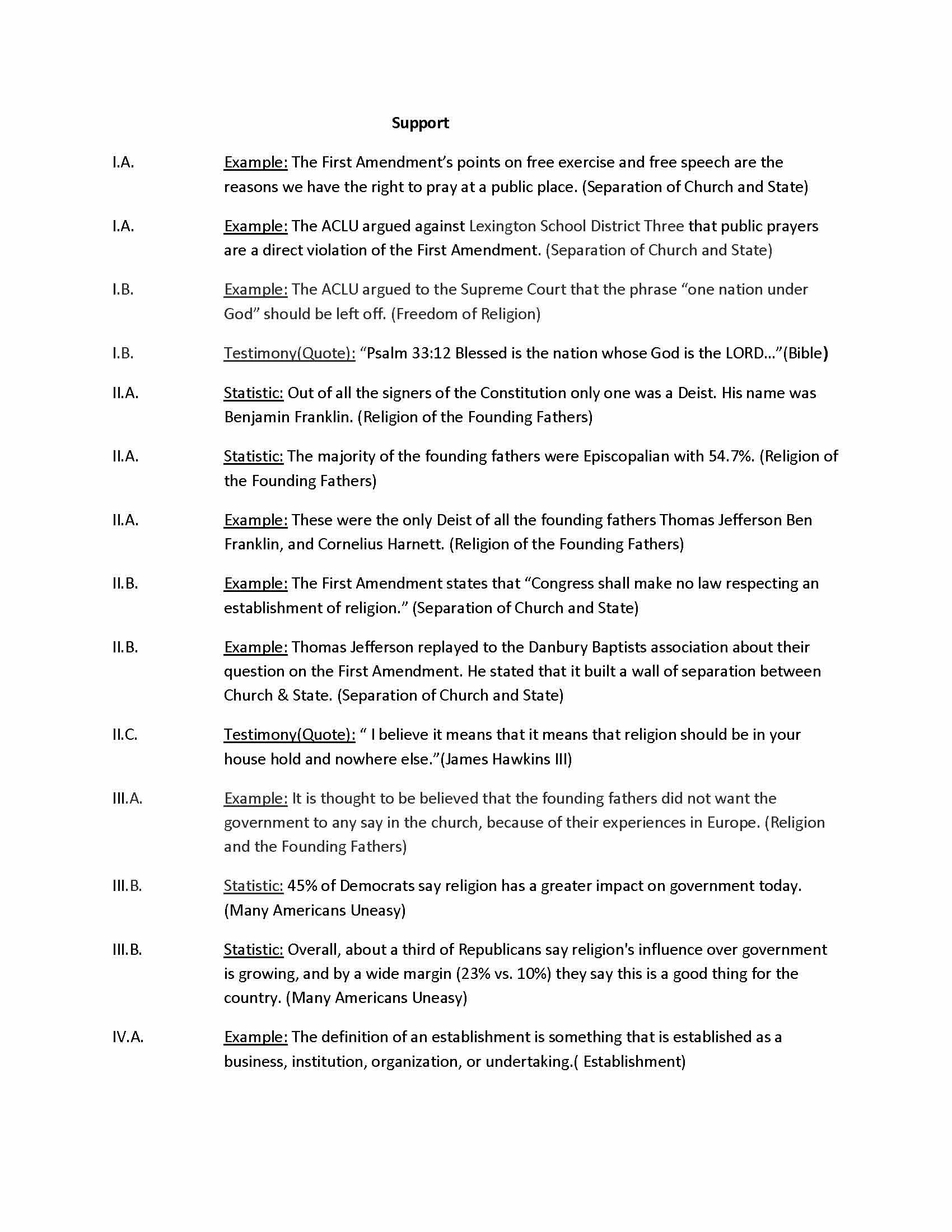 Support

I.A. Example: The First Amendment's points on free exercise and free speech are the reasons we have the right to pray at a public place. (Separation of Church and State)

I.A. Example: The ACLU argued against Lexington School District Three that public prayers are a direct violation of the First Amendment. (Separation of Church and State)

I.B. Example: The ACLU argued to the Supreme Court that the phrase "one nation under God" should be left off. (Freedom of Religion)

I.B. Testimony(Quote): "Psalm 33:12 Blessed is the nation whose God is the LORD..."(Bible)

II.A. Statistic: Out of all the signers of the Constitution only one was a Deist. His name was Benjamin Franklin. (Religion of the Founding Fathers)

II.A. Statistic: The majority of the founding fathers were Episcopalian with 54.7%. (Religion of the Founding Fathers)

II.A. Example: These were the only Deist of all the founding fathers Thomas Jefferson Ben Franklin, and Cornelius Harnett. (Religion of the Founding Fathers)

II.B. Example: The First Amendment states that "Congress shall make no law respecting an establishment of religion." (Separation of Church and State)

II.B. Example: Thomas Jefferson replayed to the Danbury Baptists association about their question on the First Amendment. He stated that it built a wall of separation between Church & State. (Separation of Church and State)

II.C. Testimony(Quote): " I believe it means that it means that religion should be in your house hold and nowhere else."(James Hawkins III)

III.A. Example: It is thought to be believed that the founding fathers did not want the government to any say in the church, because of their experiences in Europe. (Religion and the Founding Fathers)

III.B. Statistic: 45% of Democrats say religion has a greater impact on government today. (Many Americans Uneasy)

III.B. Statistic: Overall, about a third of Republicans say religion's influence over government is growing, and by a wide margin (23% vs. 10%) they say this is a good thing for the country. (Many Americans Uneasy)

IV.A. Example: The definition of an establishment is something that is established as a business, institution, organization, or undertaking.( Establishment)